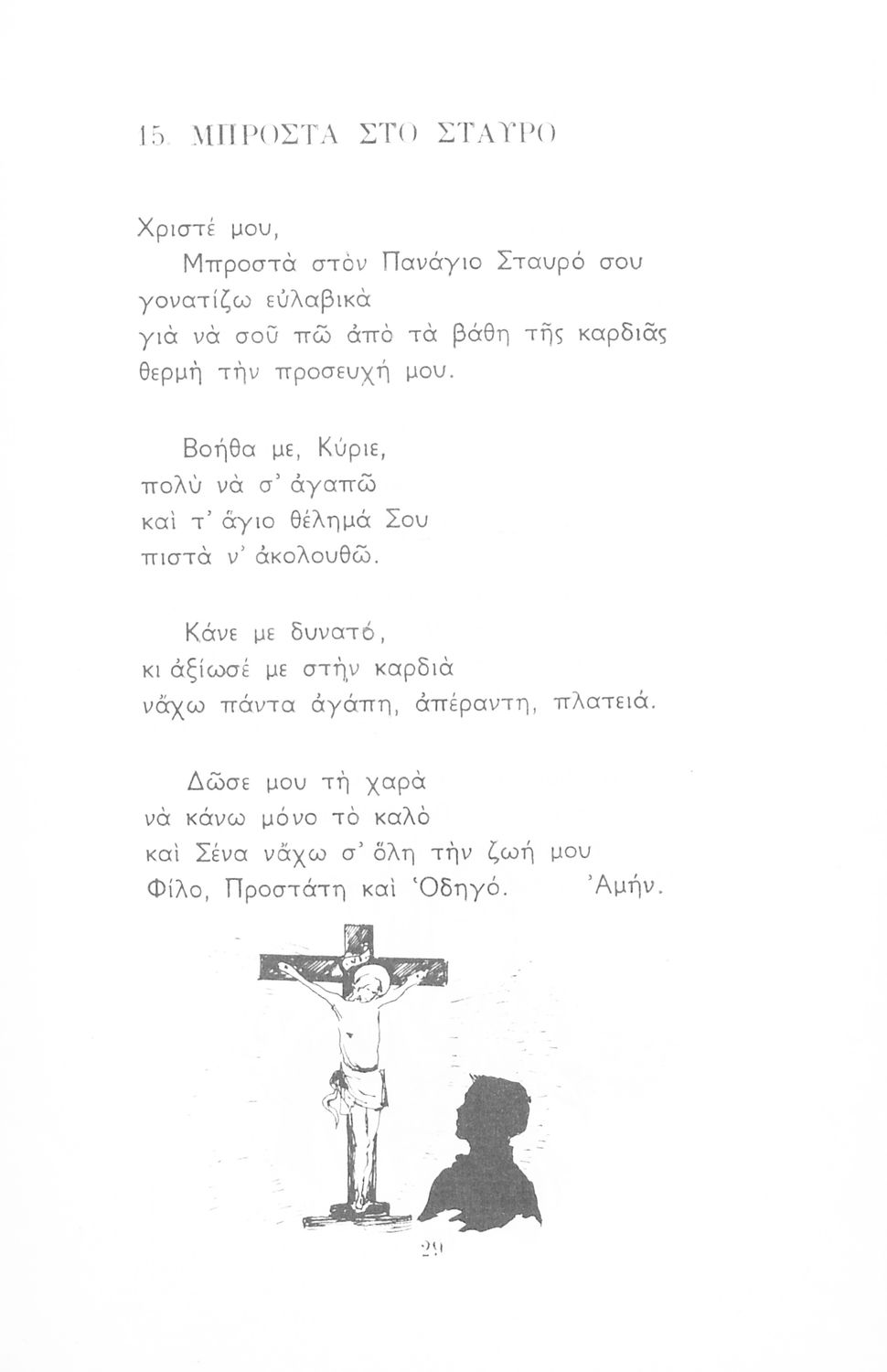 15. ΜΠΡΟΣΤΑ ΣΤΟ ΣΤΑΥΡΟ

Χριστέ μου,
Μπροστὰ στὸν Πανάγιο Σταυρό σου
γονατίζω εὐλαβικὰ
γιὰ νὰ σοῦ πῶ ἀπὸ τὰ βάθη τῆς καρδιᾶς
θερμὴ τὴν προσευχή μου.

Βοήθα με, Κύριε,
πολὺ νὰ σ' ἀγαπῶ
καὶ τ' ἅγιο θέλημά Σου
πιστὰ ν' ἀκολουθῶ.

Κάνε με δυνατό,
κι ἀξίωσέ με στὴν καρδιὰ
νἄχω πάντα ἀγάπη, ἀπέραντη, πλατειά.

Δῶσε μου τὴ χαρὰ
νὰ κάνω μόνο τὸ καλὸ
καὶ Σένα νἄχω σ' ὅλη τὴν ζωή μου
Φίλο, Προστάτη καὶ Ὁδηγό. Ἀμήν.

29